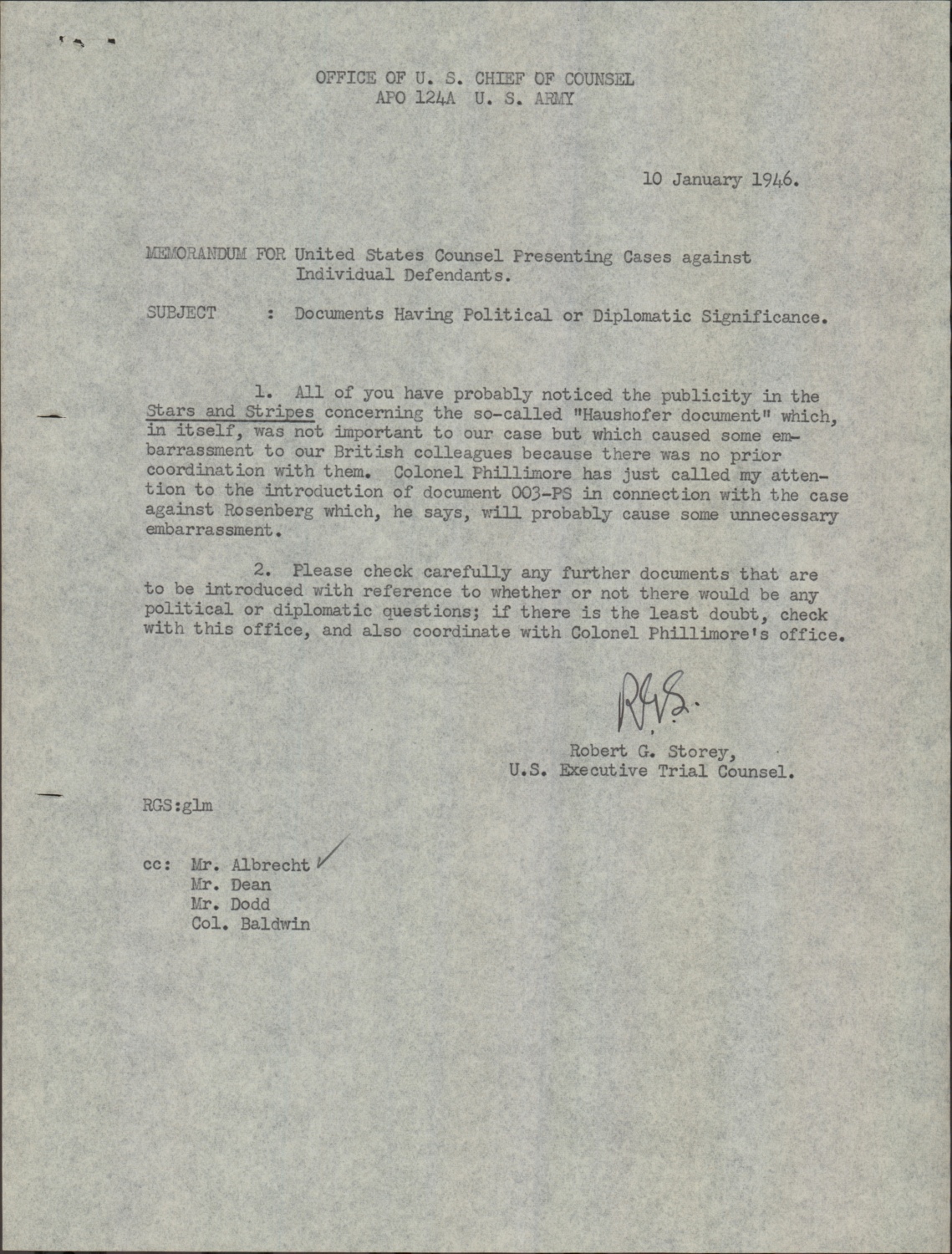 OFFICE OF U. S. CHIEF OF COUNSEL
APO 124A U. S. ARMY

10 January 1946.

MEMORANDUM FOR United States Counsel Presenting Cases against Individual Defendants.

SUBJECT : Documents Having Political or Diplomatic Significance.

1. All of you have probably noticed the publicity in the Stars and Stripes concerning the so-called "Haushofer document" which, in itself, was not important to our case but which caused some embarrassment to our British colleagues because there was no prior coordination with them. Colonel Phillimore has just called my attention to the introduction of document 003-PS in connection with the case against Rosenberg which, he says, will probably cause some unnecessary embarrassment.

2. Please check carefully any further documents that are to be introduced with reference to whether or not there would be any political or diplomatic questions; if there is the least doubt, check with this office, and also coordinate with Colonel Phillimore's office.

RGS.

Robert G. Storey,
U.S. Executive Trial Counsel.

RGS:glm

cc: Mr. Albrecht
Mr. Dean
Mr. Dodd
Col. Baldwin